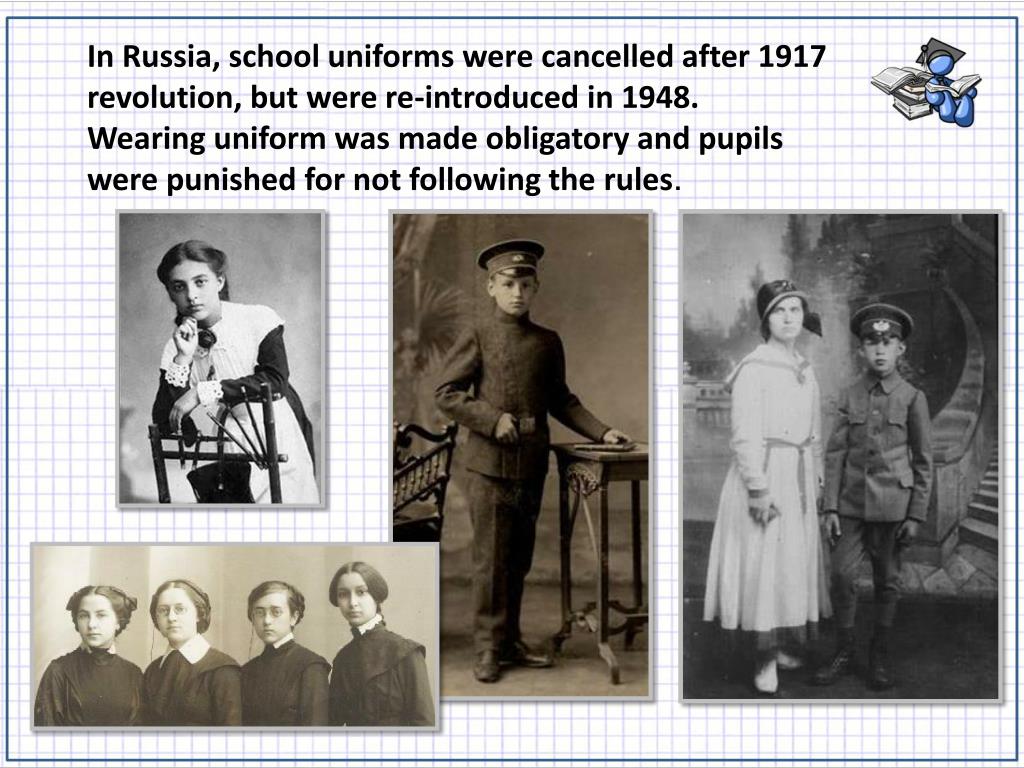 In Russia, school uniforms were cancelled after 1917 revolution, but were re-introduced in 1948. Wearing uniform was made obligatory and pupils were punished for not following the rules.